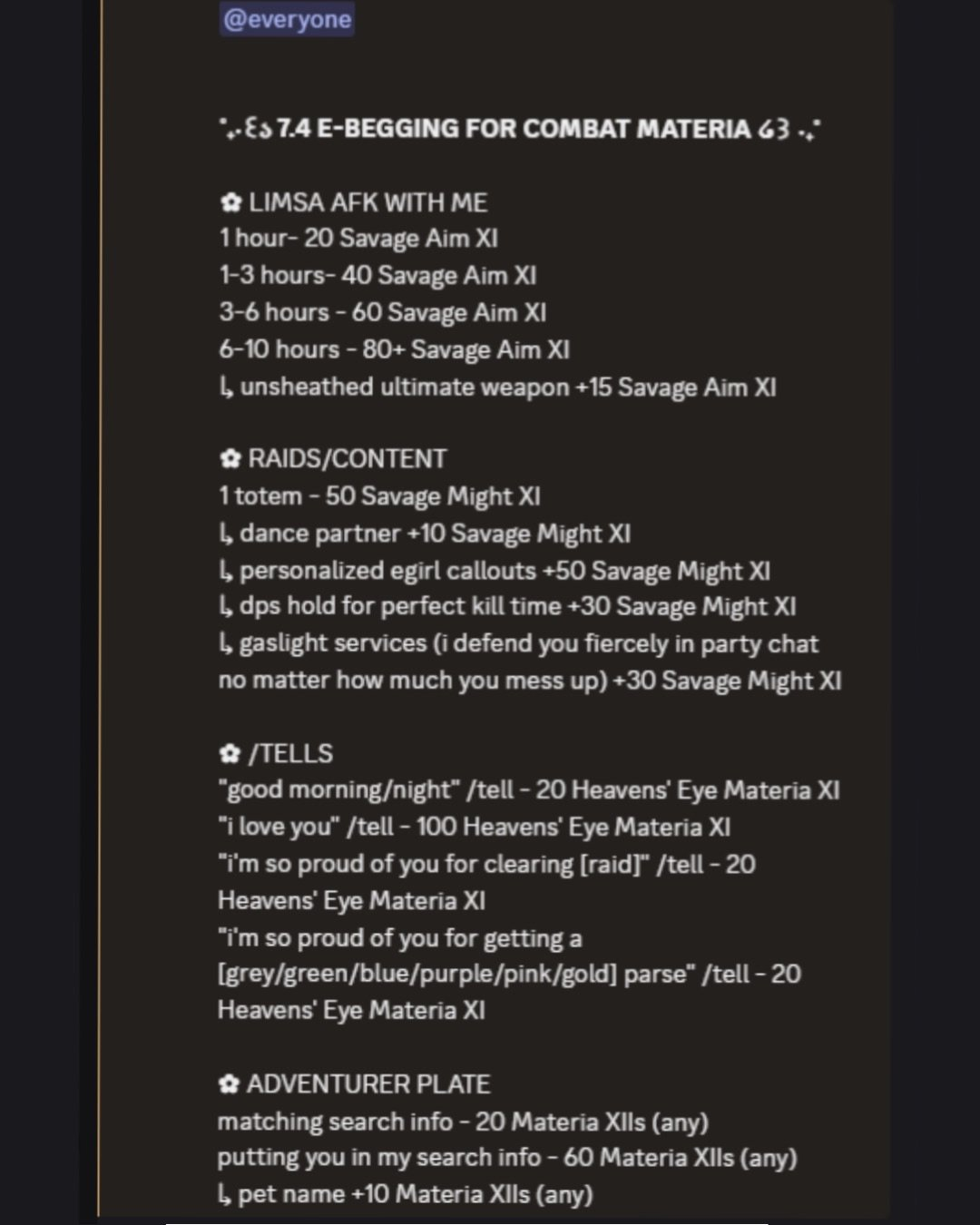 @everyone

˚₊‧꒰ა 7.4 E-BEGGING FOR COMBAT MATERIA ໒꒱ ‧₊˚

✿ LIMSA AFK WITH ME
1 hour- 20 Savage Aim XI
1-3 hours- 40 Savage Aim XI
3-6 hours - 60 Savage Aim XI
6-10 hours - 80+ Savage Aim XI
↳ unsheathed ultimate weapon +15 Savage Aim XI

✿ RAIDS/CONTENT
1 totem - 50 Savage Might XI
↳ dance partner +10 Savage Might XI
↳ personalized egirl callouts +50 Savage Might XI
↳ dps hold for perfect kill time +30 Savage Might XI
↳ gaslight services (i defend you fiercely in party chat no matter how much you mess up) +30 Savage Might XI

✿ /TELLS
"good morning/night" /tell - 20 Heavens' Eye Materia XI
"i love you" /tell - 100 Heavens' Eye Materia XI
"i'm so proud of you for clearing [raid]" /tell - 20 Heavens' Eye Materia XI
"i'm so proud of you for getting a [grey/green/blue/purple/pink/gold] parse" /tell - 20 Heavens' Eye Materia XI

✿ ADVENTURER PLATE
matching search info - 20 Materia XIIs (any)
putting you in my search info - 60 Materia XIIs (any)
↳ pet name +10 Materia XIIs (any)